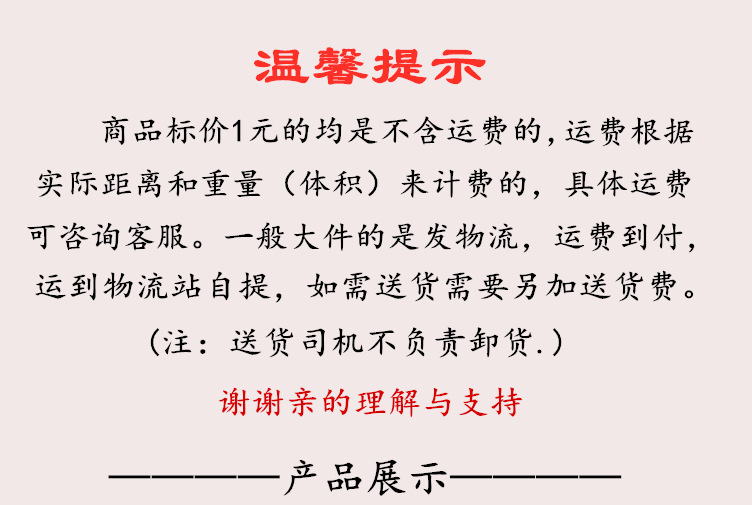 温馨提示

商品标价1元的均是不含运费的,运费根据实际距离和重量（体积）来计费的，具体运费可咨询客服。一般大件的是发物流，运费到付，运到物流站自提，如需送货需要另加送货费。

（注：送货司机不负责卸货.）

谢谢亲的理解与支持

————产品展示————